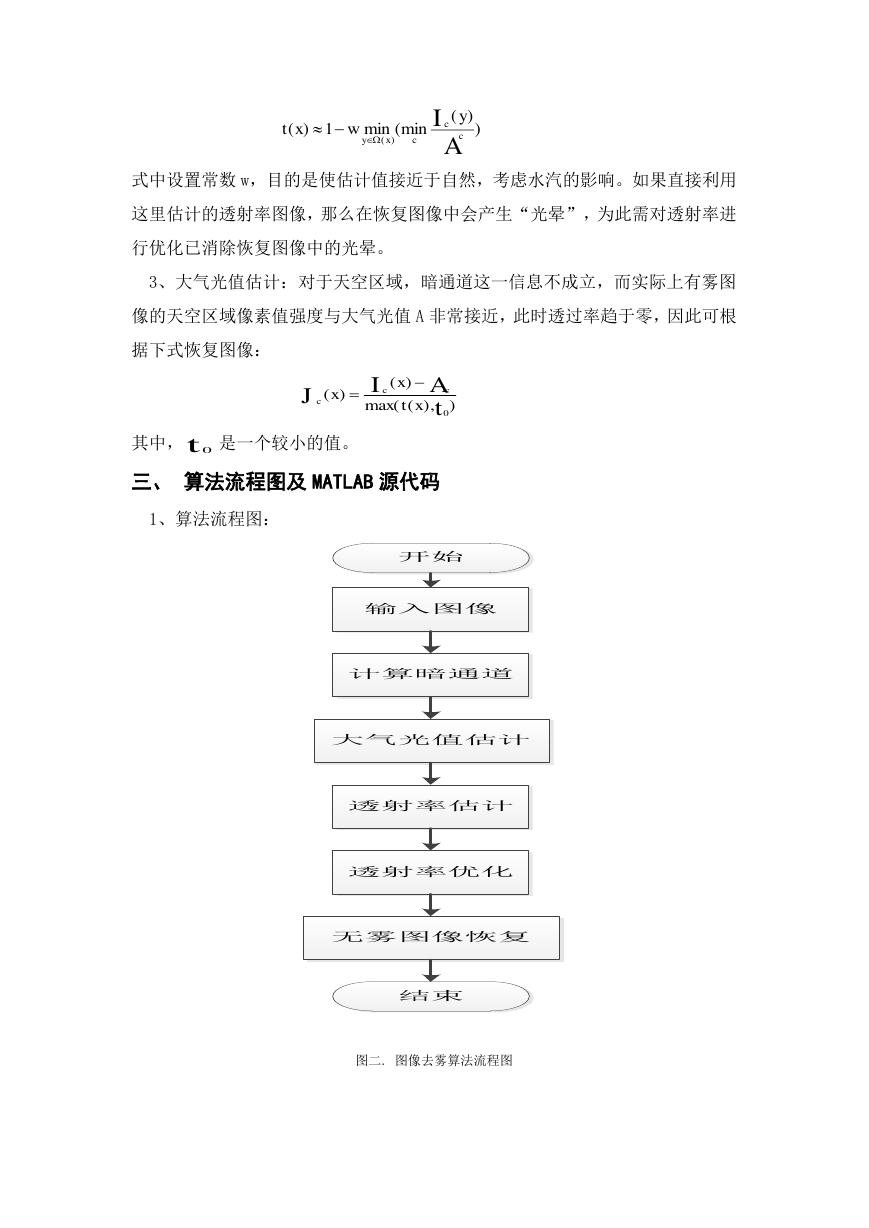 $t(x) \approx 1 - w \min_{y \in \Omega(x)} (\min_{c} \frac{I_c(y)}{A^c})$

式中设置常数 w，目的是使估计值接近于自然，考虑水汽的影响。如果直接利用这里估计的透射率图像，那么在恢复图像中会产生“光晕”，为此需对透射率进行优化已消除恢复图像中的光晕。

3、大气光值估计：对于天空区域，暗通道这一信息不成立，而实际上有雾图像的天空区域像素值强度与大气光值 A 非常接近，此时透过率趋于零，因此可根据下式恢复图像：

$J_c(x) = \frac{I_c(x) - A}{\max(t(x), t_0)}$

其中，$t_0$ 是一个较小的值。

三、 算法流程图及 MATLAB 源代码

1、算法流程图：

开始

输入图像

计算暗通道

大气光值估计

透射率估计

透射率优化

无雾图像恢复

结束

图二. 图像去雾算法流程图